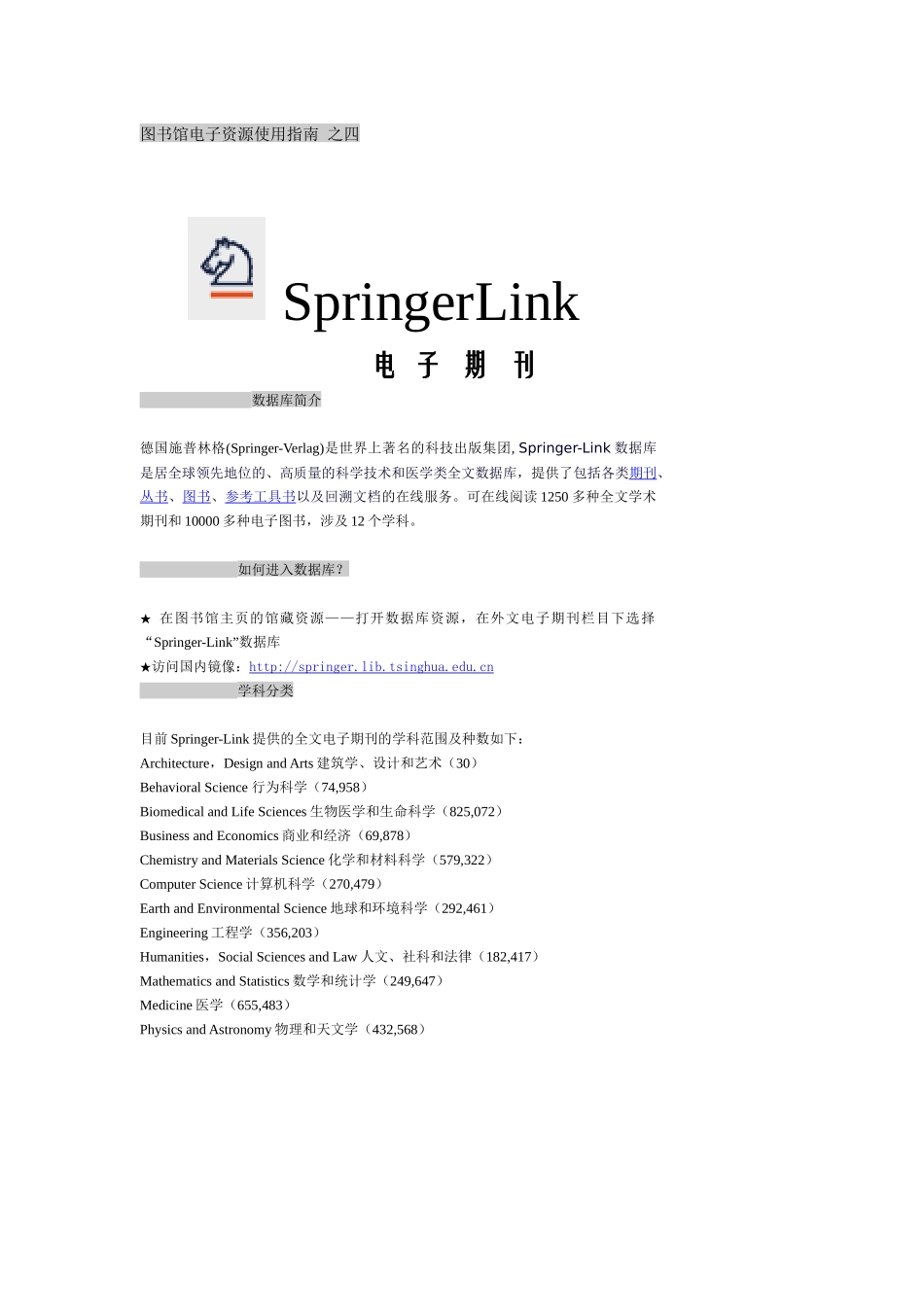 图书馆电子资源使用指南 之四

SpringerLink

电 子 期 刊

数据库简介

德国施普林格(Springer-Verlag)是世界上著名的科技出版集团, Springer-Link 数据库是居全球领先地位的、高质量的科学技术和医学类全文数据库，提供了包括各类期刊、丛书、图书、参考工具书以及回溯文档的在线服务。可在线阅读 1250 多种全文学术期刊和 10000 多种电子图书，涉及 12 个学科。

如何进入数据库?

★ 在图书馆主页的馆藏资源——打开数据库资源，在外文电子期刊栏目下选择“Springer-Link”数据库
★访问国内镜像：http://springer.lib.tsinghua.edu.cn

学科分类

目前 Springer-Link 提供的全文电子期刊的学科范围及种数如下：
Architecture，Design and Arts 建筑学、设计和艺术（30）
Behavioral Science 行为科学（74,958）
Biomedical and Life Sciences 生物医学和生命科学（825,072）
Business and Economics 商业和经济（69,878）
Chemistry and Materials Science 化学和材料科学（579,322）
Computer Science 计算机科学（270,479）
Earth and Environmental Science 地球和环境科学（292,461）
Engineering 工程学（356,203）
Humanities，Social Sciences and Law 人文、社科和法律（182,417）
Mathematics and Statistics 数学和统计学（249,647）
Medicine 医学（655,483）
Physics and Astronomy 物理和天文学（432,568）